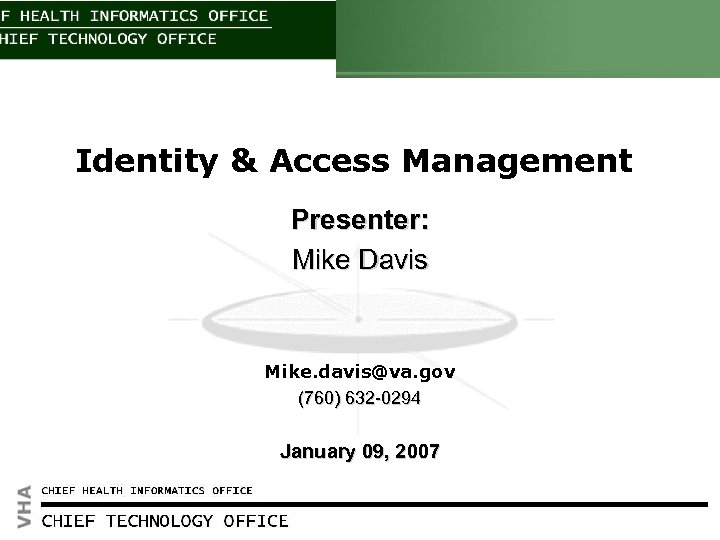 F HEALTH INFORMATICS OFFICE
HIEF TECHNOLOGY OFFICE

Identity & Access Management

Presenter:
Mike Davis

Mike.davis@va.gov
(760) 632-0294

January 09, 2007

VHA
CHIEF HEALTH INFORMATICS OFFICE
CHIEF TECHNOLOGY OFFICE